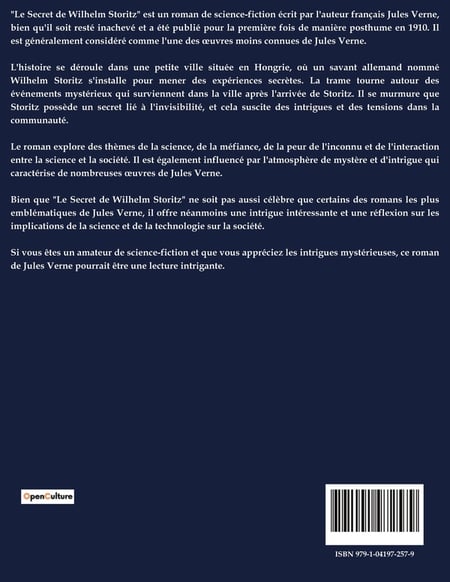 "Le Secret de Wilhelm Storitz" est un roman de science-fiction écrit par l'auteur français Jules Verne, bien qu'il soit resté inachevé et a été publié pour la première fois de manière posthume en 1910. Il est généralement considéré comme l'une des œuvres moins connues de Jules Verne.

L'histoire se déroule dans une petite ville située en Hongrie, où un savant allemand nommé Wilhelm Storitz s'installe pour mener des expériences secrètes. La trame tourne autour des événements mystérieux qui surviennent dans la ville après l'arrivée de Storitz. Il se murmure que Storitz possède un secret lié à l'invisibilité, et cela suscite des intrigues et des tensions dans la communauté.

Le roman explore des thèmes de la science, de la méfiance, de la peur de l'inconnu et de l'interaction entre la science et la société. Il est également influencé par l'atmosphère de mystère et d'intrigue qui caractérise de nombreuses œuvres de Jules Verne.

Bien que "Le Secret de Wilhelm Storitz" ne soit pas aussi célèbre que certains des romans les plus emblématiques de Jules Verne, il offre néanmoins une intrigue intéressante et une réflexion sur les implications de la science et de la technologie sur la société.

Si vous êtes un amateur de science-fiction et que vous appréciez les intrigues mystérieuses, ce roman de Jules Verne pourrait être une lecture intrigante.

OpenCulture

ISBN 979-1-04197-257-9